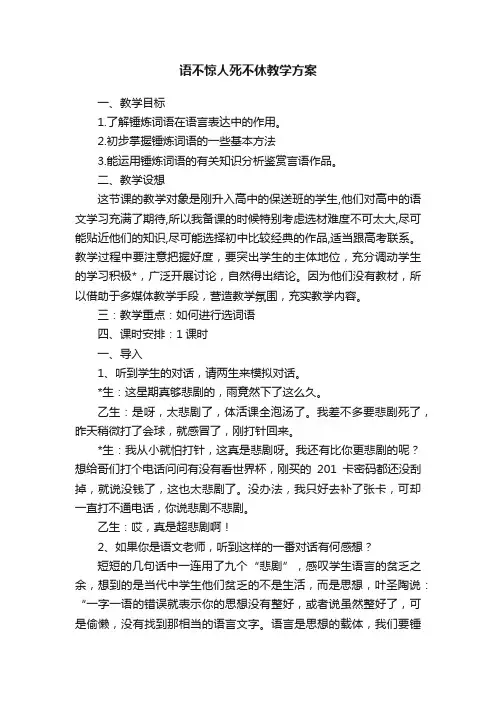 语不惊人死不休教学方案

一、教学目标

1.了解锤炼词语在语言表达中的作用。

2.初步掌握锤炼词语的一些基本方法

3.能运用锤炼词语的有关知识分析鉴赏言语作品。

二、教学设想

这节课的教学对象是刚升入高中的保送班的学生,他们对高中的语文学习充满了期待,所以我备课的时候特别考虑选材难度不可太大,尽可能贴近他们的知识,尽可能选择初中比较经典的作品,适当跟高考联系。教学过程中要注意把握好度，要突出学生的主体地位，充分调动学生的学习积极*，广泛开展讨论，自然得出结论。因为他们没有教材，所以借助于多媒体教学手段，营造教学氛围，充实教学内容。

三：教学重点：如何进行选词语

四、课时安排：1 课时

一、导入

1、听到学生的对话，请两生来模拟对话。

*生：这星期真够悲剧的，雨竟然下了这么久。

乙生：是呀，太悲剧了，体活课全泡汤了。我差不多要悲剧死了，昨天稍微打了会球，就感冒了，刚打针回来。

*生：我从小就怕打针，这真是悲剧呀。我还有比你更悲剧的呢？想给哥们打个电话问问有没有看世界杯，刚买的 201 卡密码都还没刮掉，就说没钱了，这也太悲剧了。没办法，我只好去补了张卡，可却一直打不通电话，你说悲剧不悲剧。

乙生：哎，真是超悲剧啊！

2、如果你是语文老师，听到这样的一番对话有何感想？

短短的几句话中一连用了九个“悲剧”，感叹学生语言的贫乏之余，想到的是当代中学生他们贫乏的不是生活，而是思想，叶圣陶说：“一字一语的错误就表示你的思想没有整好，或者说虽然整好了，可是偷懒，没有找到那相当的语言文字。语言是思想的载体，我们要锤